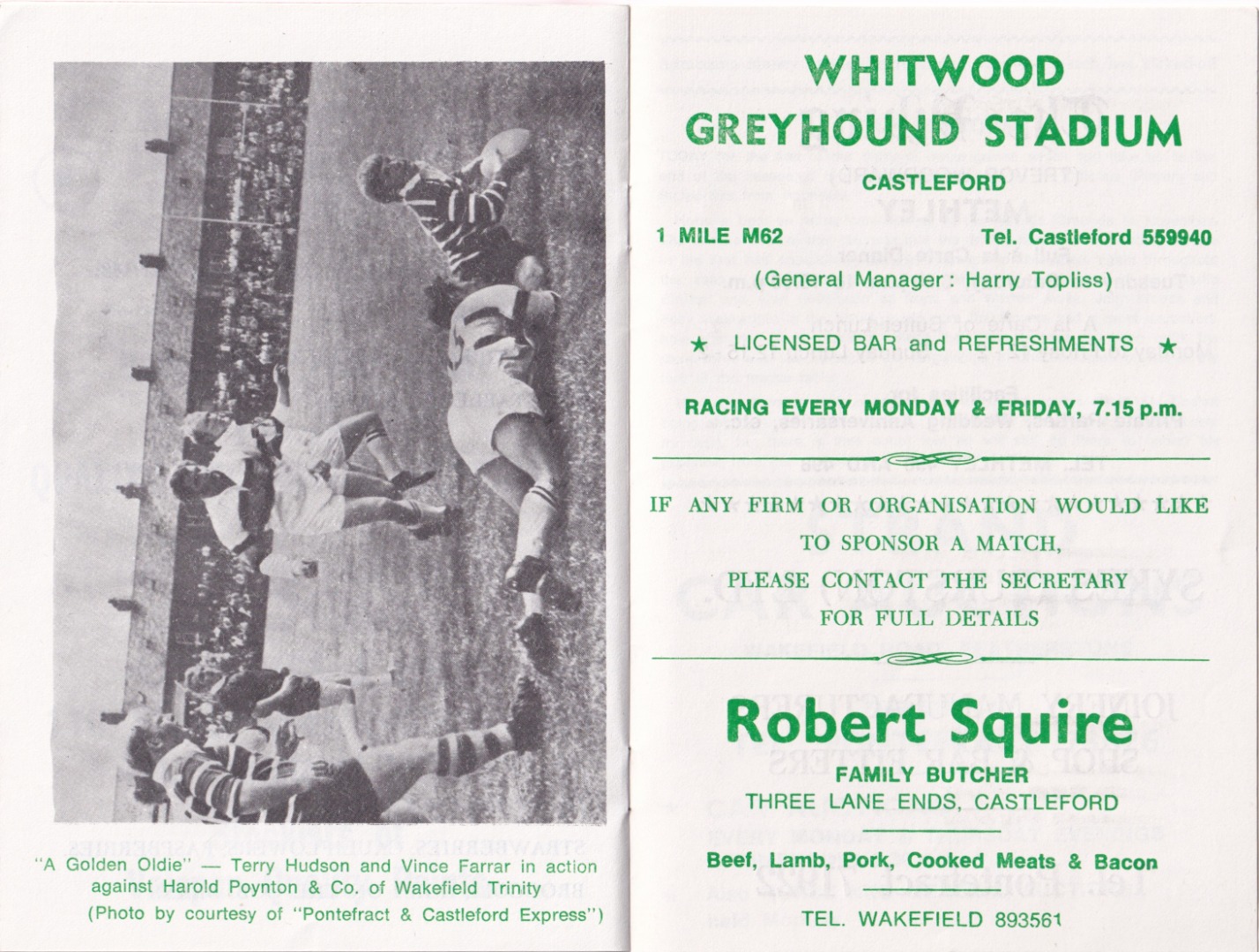 "A Golden Oldie" — Terry Hudson and Vince Farrar in action against Harold Poynton & Co. of Wakefield Trinity
(Photo by courtesy of "Pontefract & Castleford Express")

WHITWOOD
GREYHOUND STADIUM
CASTLEFORD

1 MILE M62
Tel. Castleford 559940

(General Manager: Harry Topliss)

★ LICENSED BAR and REFRESHMENTS ★

RACING EVERY MONDAY & FRIDAY, 7.15 p.m.

IF ANY FIRM OR ORGANISATION WOULD LIKE
TO SPONSOR A MATCH,
PLEASE CONTACT THE SECRETARY
FOR FULL DETAILS

Robert Squire
FAMILY BUTCHER
THREE LANE ENDS, CASTLEFORD

Beef, Lamb, Pork, Cooked Meats & Bacon

TEL. WAKEFIELD 893561